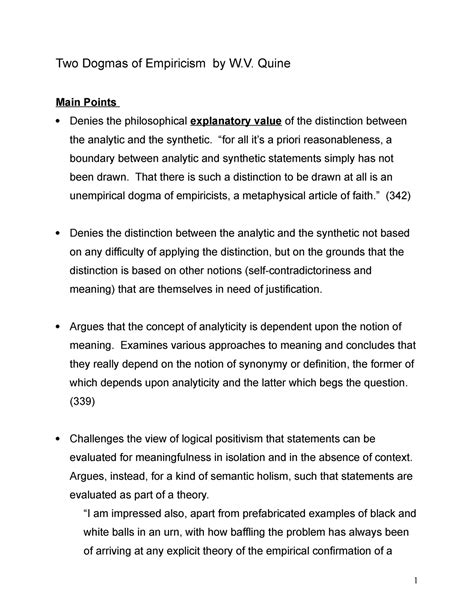 Two Dogmas of Empiricism by W.V. Quine

Main Points

• Denies the philosophical explanatory value of the distinction between the analytic and the synthetic. "for all it's a priori reasonableness, a boundary between analytic and synthetic statements simply has not been drawn. That there is such a distinction to be drawn at all is an unempirical dogma of empiricists, a metaphysical article of faith." (342)

• Denies the distinction between the analytic and the synthetic not based on any difficulty of applying the distinction, but on the grounds that the distinction is based on other notions (self-contradictoriness and meaning) that are themselves in need of justification.

• Argues that the concept of analyticity is dependent upon the notion of meaning. Examines various approaches to meaning and concludes that they really depend on the notion of synonymy or definition, the former of which depends upon analyticity and the latter which begs the question. (339)

• Challenges the view of logical positivism that statements can be evaluated for meaningfulness in isolation and in the absence of context. Argues, instead, for a kind of semantic holism, such that statements are evaluated as part of a theory.

"I am impressed also, apart from prefabricated examples of black and white balls in an urn, with how baffling the problem has always been of arriving at any explicit theory of the empirical confirmation of a

1